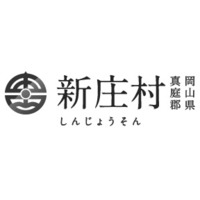 新庄村
岡山県
真庭郡
しんじょうそん